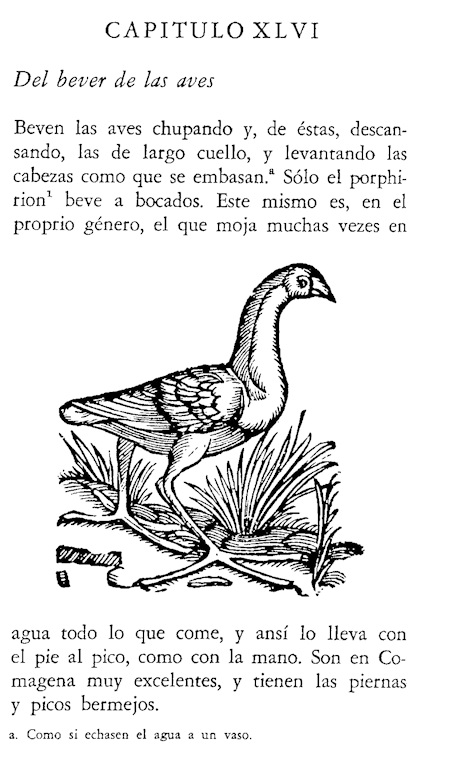 CAPITULO XLVI

Del bever de las aves

Beven las aves chupando y, de éstas, descansando, las de largo cuello, y levantando las cabezas como que se embasan.$^{a}$ Sólo el porphirion$^{1}$ beve a bocados. Este mismo es, en el proprio género, el que moja muchas vezes en agua todo lo que come, y ansí lo lleva con el pie al pico, como con la mano. Son en Comagena muy excelentes, y tienen las piernas y picos bermejos.

a. Como si echasen el agua a un vaso.